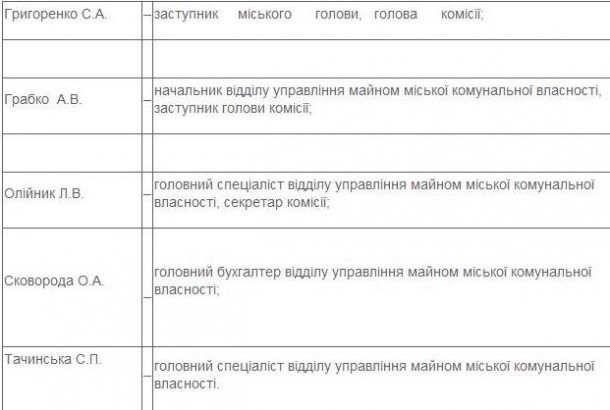 | | | |
|---|---|---|
| Григоренко С.А. | – | заступник міського голови, голова комісії; |
| | | |
| Грабко А.В. | – | начальник відділу управління майном міської комунальної власності, заступник голови комісії; |
| | | |
| Олійник Л.В. | – | головний спеціаліст відділу управління майном міської комунальної власності, секретар комісії; |
| Сковорода О.А. | – | головний бухгалтер відділу управління майном міської комунальної власності; |
| Тачинська С.П. | – | головний спеціаліст відділу управління майном міської комунальної власності. |